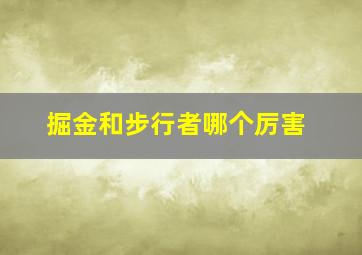 掘金和步行者哪个厉害